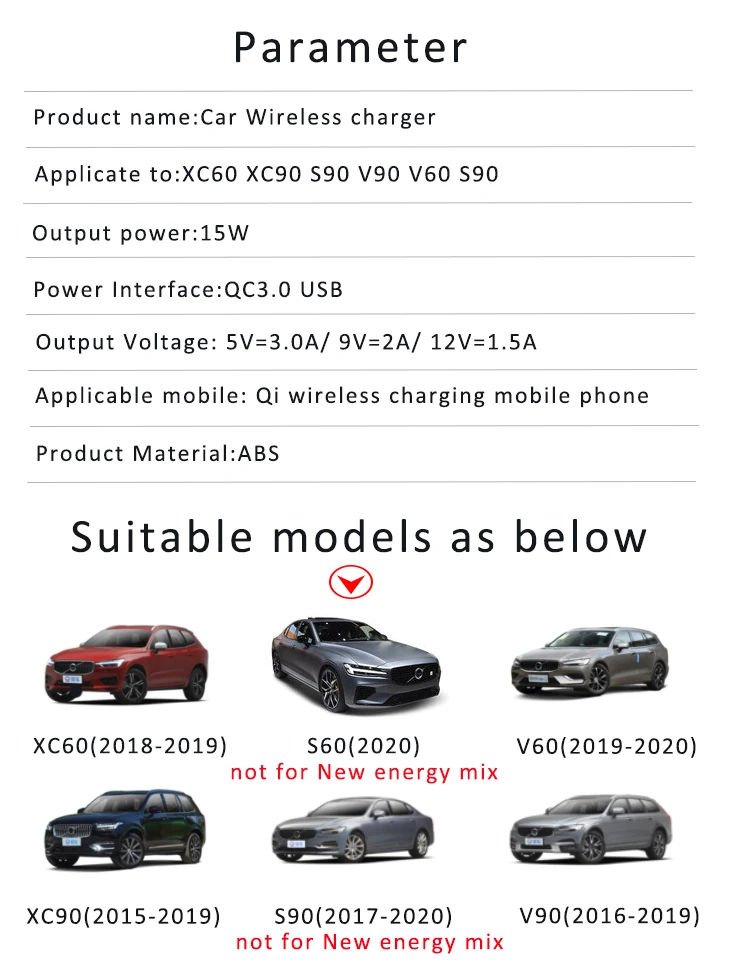 Parameter

Product name:Car Wireless charger

Applicate to:XC60 XC90 S90 V90 V60 S90

Output power:15W

Power Interface:QC3.0 USB

Output Voltage: 5V=3.0A/ 9V=2A/ 12V=1.5A

Applicable mobile: Qi wireless charging mobile phone

Product Material:ABS

Suitable models as below

XC60(2018-2019)

S60(2020)
not for New energy mix

V60(2019-2020)

XC90(2015-2019)

S90(2017-2020)
not for New energy mix

V90(2016-2019)